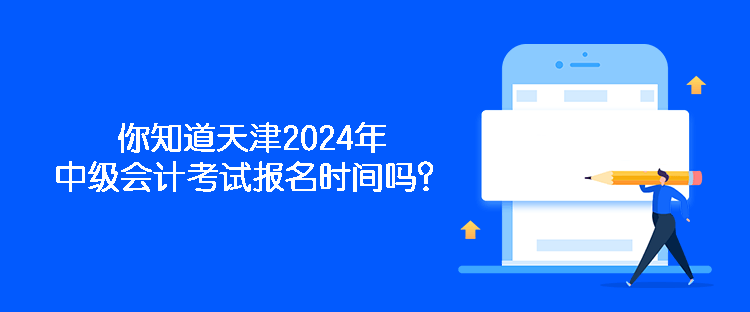 你知道天津2024年
中级会计考试报名时间吗？